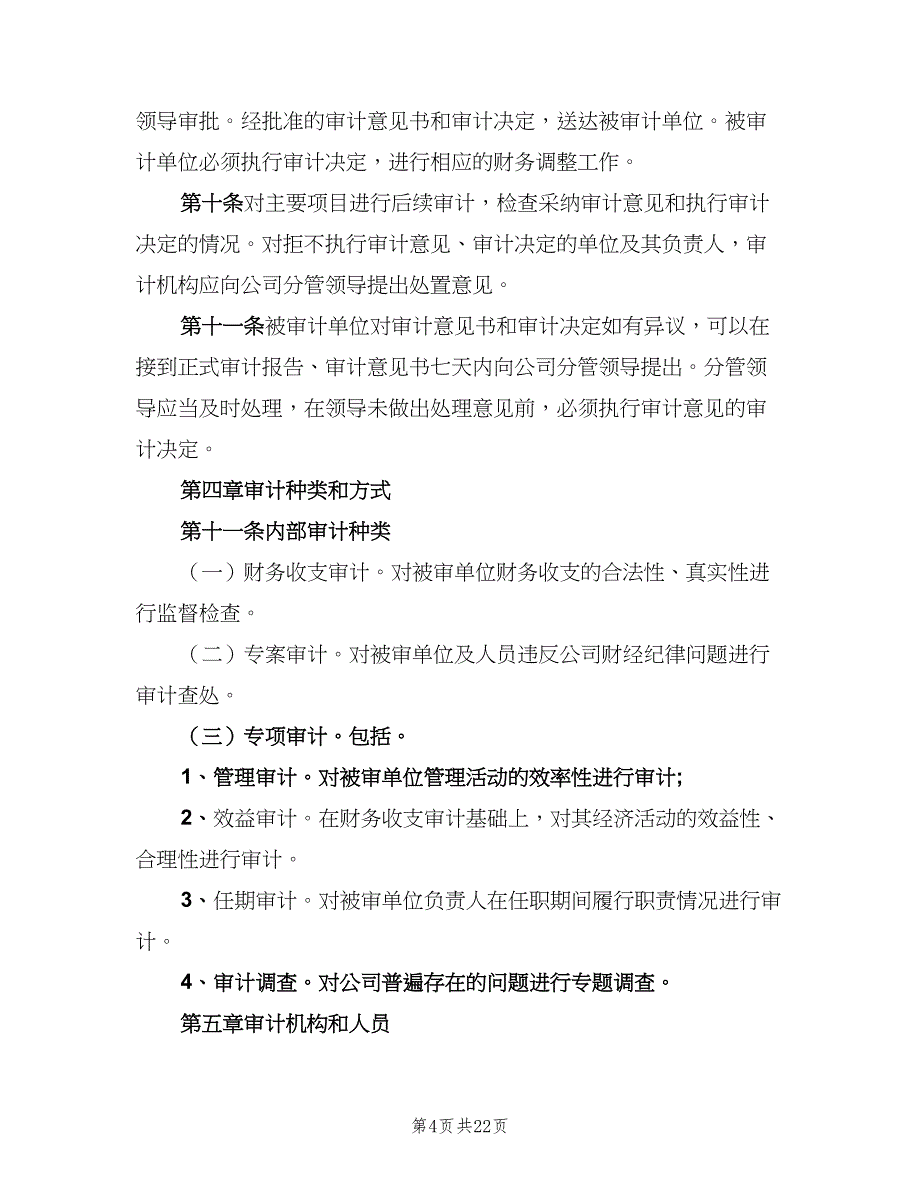 领导审批。经批准的审计意见书和审计决定，送达被审计单位。被审计单位必须执行审计决定，进行相应的财务调整工作。

第十条对主要项目进行后续审计，检查采纳审计意见和执行审计决定的情况。对拒不执行审计意见、审计决定的单位及其负责人，审计机构应向公司分管领导提出处置意见。

第十一条被审计单位对审计意见书和审计决定如有异议，可以在接到正式审计报告、审计意见书七天内向公司分管领导提出。分管领导应当及时处理，在领导未做出处理意见前，必须执行审计意见的审计决定。

第四章审计种类和方式

第十一条内部审计种类

（一）财务收支审计。对被审单位财务收支的合法性、真实性进行监督检查。

（二）专案审计。对被审单位及人员违反公司财经纪律问题进行审计查处。

（三）专项审计。包括。

1、管理审计。对被审单位管理活动的效率性进行审计;

2、效益审计。在财务收支审计基础上，对其经济活动的效益性、合理性进行审计。

3、任期审计。对被审单位负责人在任职期间履行职责情况进行审计。

4、审计调查。对公司普遍存在的问题进行专题调查。

第五章审计机构和人员

第4页 共22页